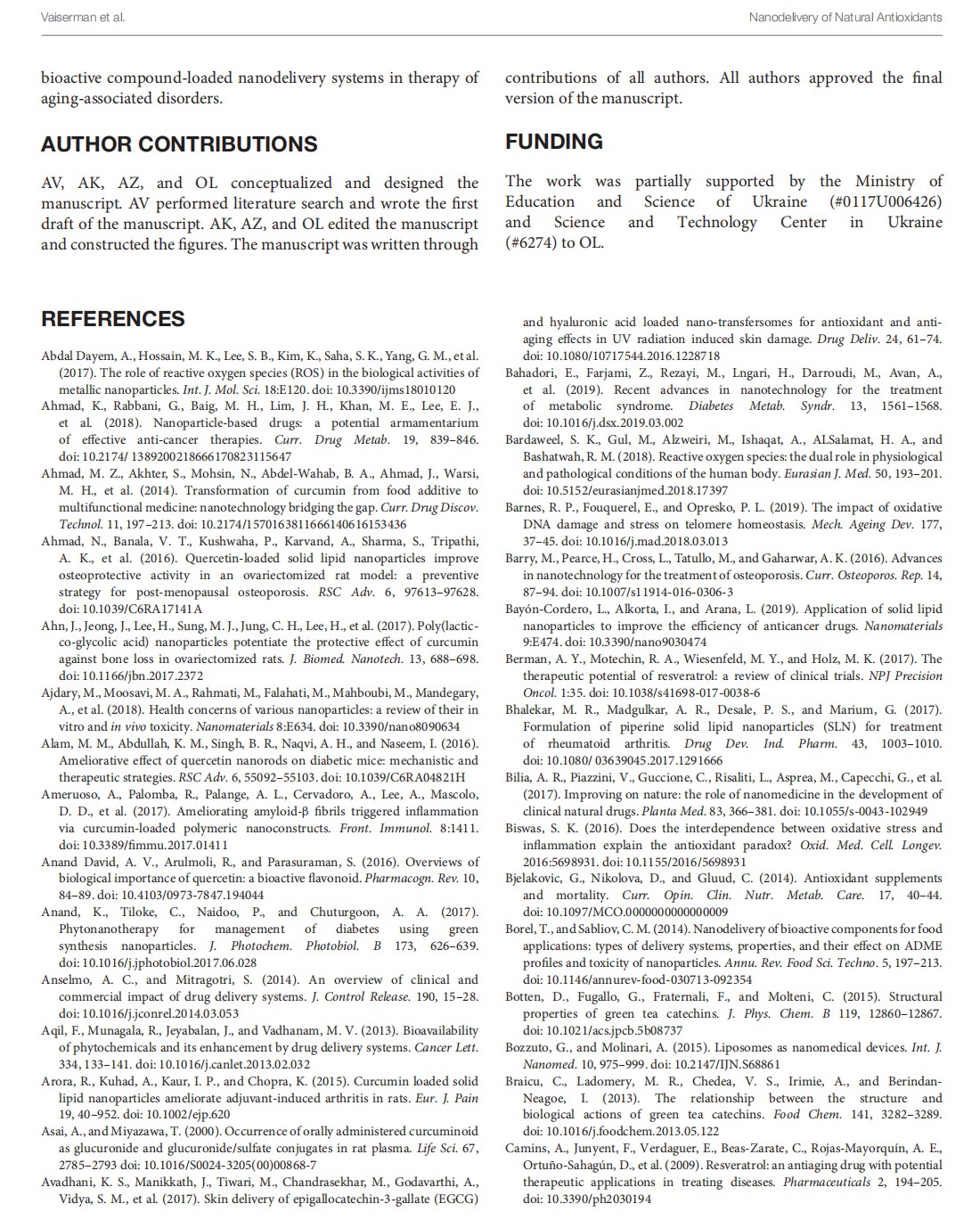 Vaiserman et al.

Nanodelivery of Natural Antioxidants

bioactive compound-loaded nanodelivery systems in therapy of aging-associated disorders.

AUTHOR CONTRIBUTIONS

AV, AK, AZ, and OL conceptualized and designed the manuscript. AV performed literature search and wrote the first draft of the manuscript. AK, AZ, and OL edited the manuscript and constructed the figures. The manuscript was written through contributions of all authors. All authors approved the final version of the manuscript.

FUNDING

The work was partially supported by the Ministry of Education and Science of Ukraine (#0117U006426) and Science and Technology Center in Ukraine (#6274) to OL.

REFERENCES

Abdal Dayem, A., Hossain, M. K., Lee, S. B., Kim, K., Saha, S. K., Yang, G. M., et al. (2017). The role of reactive oxygen species (ROS) in the biological activities of metallic nanoparticles. Int. J. Mol. Sci. 18:E120. doi: 10.3390/ijms18010120

Ahmad, K., Rabbani, G., Baig, M. H., Lim, J. H., Khan, M. E., Lee, E. J., et al. (2018). Nanoparticle-based drugs: a potential armamentarium of effective anti-cancer therapies. Curr. Drug Metab. 19, 839–846. doi: 10.2174/ 1389200218666170823115647

Ahmad, M. Z., Akhter, S., Mohsin, N., Abdel-Wahab, B. A., Ahmad, J., Warsi, M. H., et al. (2014). Transformation of curcumin from food additive to multifunctional medicine: nanotechnology bridging the gap. Curr. Drug Discov. Technol. 11, 197–213. doi: 10.2174/1570163811666140616153436

Ahmad, N., Banala, V. T., Kushwaha, P., Karvand, A., Sharma, S., Tripathi, A. K., et al. (2016). Quercetin-loaded solid lipid nanoparticles improve osteoprotective activity in an ovariectomized rat model: a preventive strategy for post-menopausal osteoporosis. RSC Adv. 6, 97613–97628. doi: 10.1039/C6RA17141A

Ahn, J., Jeong, J., Lee, H., Sung, M. J., Jung, C. H., Lee, H., et al. (2017). Poly(lactic-co-glycolic acid) nanoparticles potentiate the protective effect of curcumin against bone loss in ovariectomized rats. J. Biomed. Nanotech. 13, 688–698. doi: 10.1166/jbn.2017.2372

Ajdary, M., Moosavi, M. A., Rahmati, M., Falahati, M., Mahboubi, M., Mandegary, A., et al. (2018). Health concerns of various nanoparticles: a review of their in vitro and in vivo toxicity. Nanomaterials 8:E634. doi: 10.3390/nano8090634

Alam, M. M., Abdullah, K. M., Singh, B. R., Naqvi, A. H., and Naseem, I. (2016). Ameliorative effect of quercetin nanorods on diabetic mice: mechanistic and therapeutic strategies. RSC Adv. 6, 55092–55103. doi: 10.1039/C6RA04821H

Ameruoso, A., Palomba, R., Palange, A. L., Cervadoro, A., Lee, A., Mascolo, D. D., et al. (2017). Ameliorating amyloid-β fibrils triggered inflammation via curcumin-loaded polymeric nanoconstructs. Front. Immunol. 8:1411. doi: 10.3389/fimmu.2017.01411

Anand David, A. V., Arulmoli, R., and Parasuraman, S. (2016). Overviews of biological importance of quercetin: a bioactive flavonoid. Pharmacogn. Rev. 10, 84–89. doi: 10.4103/0973-7847.194044

Anand, K., Tiloke, C., Naidoo, P., and Chuturgoon, A. A. (2017). Phytonanotherapy for management of diabetes using green synthesis nanoparticles. J. Photochem. Photobiol. B 173, 626–639. doi: 10.1016/j.jphotobiol.2017.06.028

Anselmo, A. C., and Mitragotri, S. (2014). An overview of clinical and commercial impact of drug delivery systems. J. Control Release. 190, 15–28. doi: 10.1016/j.jconrel.2014.03.053

Aqil, F., Munagala, R., Jeyabalan, J., and Vadhanam, M. V. (2013). Bioavailability of phytochemicals and its enhancement by drug delivery systems. Cancer Lett. 334, 133–141. doi: 10.1016/j.canlet.2013.02.032

Arora, R., Kuhad, A., Kaur, I. P., and Chopra, K. (2015). Curcumin loaded solid lipid nanoparticles ameliorate adjuvant-induced arthritis in rats. Eur. J. Pain 19, 40–952. doi: 10.1002/ejp.620

Asai, A., and Miyazawa, T. (2000). Occurrence of orally administered curcuminoid as glucuronide and glucuronide/sulfate conjugates in rat plasma. Life Sci. 67, 2785–2793 doi: 10.1016/S0024-3205(00)00868-7

Avadhani, K. S., Manikkath, J., Tiwari, M., Chandrasekhar, M., Godavarthi, A., Vidya, S. M., et al. (2017). Skin delivery of epigallocatechin-3-gallate (EGCG) and hyaluronic acid loaded nano-transfersomes for antioxidant and anti-aging effects in UV radiation induced skin damage. Drug Deliv. 24, 61–74. doi: 10.1080/10717544.2016.1228718

Bahadori, E., Farjami, Z., Rezayi, M., Lngari, H., Darroudi, M., Avan, A., et al. (2019). Recent advances in nanotechnology for the treatment of metabolic syndrome. Diabetes Metab. Syndr. 13, 1561–1568. doi: 10.1016/j.dsx.2019.03.002

Bardaweel, S. K., Gul, M., Alzweiri, M., Ishaqat, A., ALSalamat, H. A., and Bashatwah, R. M. (2018). Reactive oxygen species: the dual role in physiological and pathological conditions of the human body. Eurasian J. Med. 50, 193–201. doi: 10.5152/eurasianjmed.2018.17397

Barnes, R. P., Fouquerel, E., and Opresko, P. L. (2019). The impact of oxidative DNA damage and stress on telomere homeostasis. Mech. Ageing Dev. 177, 37–45. doi: 10.1016/j.mad.2018.03.013

Barry, M., Pearce, H., Cross, L., Tatullo, M., and Gaharwar, A. K. (2016). Advances in nanotechnology for the treatment of osteoporosis. Curr. Osteoporos. Rep. 14, 87–94. doi: 10.1007/s11914-016-0306-3

Bayón-Cordero, L., Alkorta, I., and Arana, L. (2019). Application of solid lipid nanoparticles to improve the efficiency of anticancer drugs. Nanomaterials 9:E474. doi: 10.3390/nano9030474

Berman, A. Y., Motechin, R. A., Wiesenfeld, M. Y., and Holz, M. K. (2017). The therapeutic potential of resveratrol: a review of clinical trials. NPJ Precision Oncol. 1:35. doi: 10.1038/s41698-017-0038-6

Bhalekar, M. R., Madgulkar, A. R., Desale, P. S., and Marium, G. (2017). Formulation of piperine solid lipid nanoparticles (SLN) for treatment of rheumatoid arthritis. Drug Dev. Ind. Pharm. 43, 1003–1010. doi: 10.1080/ 03639045.2017.1291666

Bilia, A. R., Piazzini, V., Guccione, C., Risaliti, L., Asprea, M., Capecchi, G., et al. (2017). Improving on nature: the role of nanomedicine in the development of clinical natural drugs. Planta Med. 83, 366–381. doi: 10.1055/s-0043-102949

Biswas, S. K. (2016). Does the interdependence between oxidative stress and inflammation explain the antioxidant paradox? Oxid. Med. Cell. Longev. 2016:5698931. doi: 10.1155/2016/5698931

Bjelakovic, G., Nikolova, D., and Gluud, C. (2014). Antioxidant supplements and mortality. Curr. Opin. Clin. Nutr. Metab. Care. 17, 40–44. doi: 10.1097/MCO.0000000000000009

Borel, T., and Sabliov, C. M. (2014). Nanodelivery of bioactive components for food applications: types of delivery systems, properties, and their effect on ADME profiles and toxicity of nanoparticles. Annu. Rev. Food Sci. Techno. 5, 197–213. doi: 10.1146/annurev-food-030713-092354

Botten, D., Fugallo, G., Fraternali, F., and Molteni, C. (2015). Structural properties of green tea catechins. J. Phys. Chem. B 119, 12860–12867. doi: 10.1021/acs.jpcb.5b08737

Bozzuto, G., and Molinari, A. (2015). Liposomes as nanomedical devices. Int. J. Nanomed. 10, 975–999. doi: 10.2147/IJN.S68861

Braicu, C., Ladomery, M. R., Chedea, V. S., Irimie, A., and Berindan-Neagoe, I. (2013). The relationship between the structure and biological actions of green tea catechins. Food Chem. 141, 3282–3289. doi: 10.1016/j.foodchem.2013.05.122

Camins, A., Junyent, F., Verdaguer, E., Beas-Zarate, C., Rojas-Mayorquín, A. E., Ortuño-Sahagún, D., et al. (2009). Resveratrol: an antiaging drug with potential therapeutic applications in treating diseases. Pharmaceuticals 2, 194–205. doi: 10.3390/ph2030194